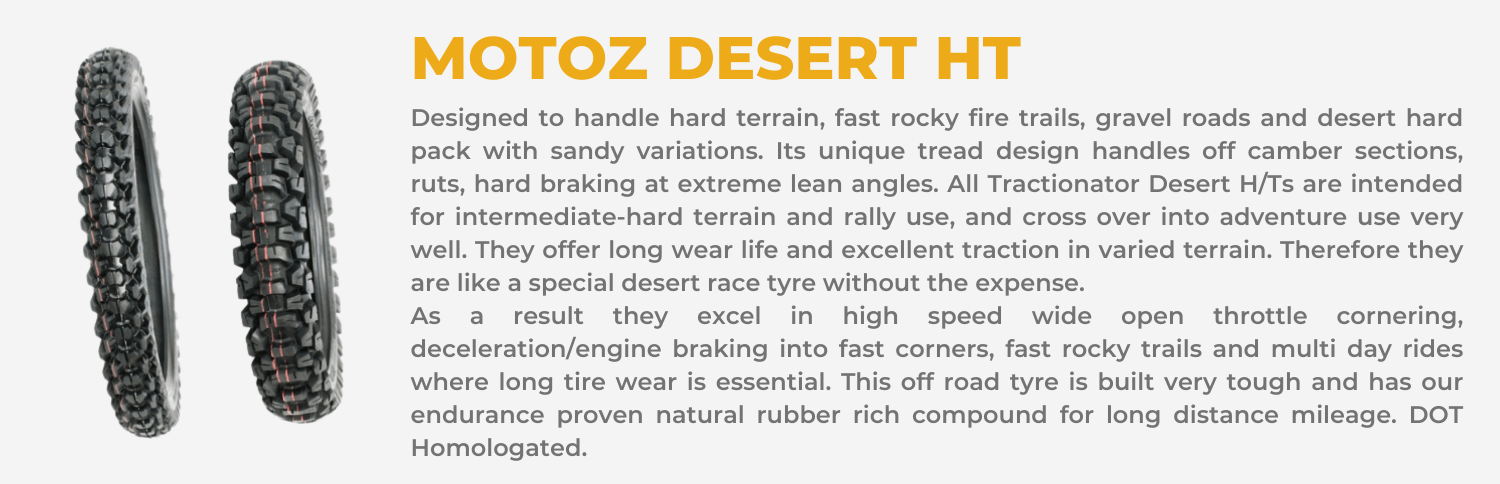 MOTOZ DESERT HT

Designed to handle hard terrain, fast rocky fire trails, gravel roads and desert hard pack with sandy variations. Its unique tread design handles off camber sections, ruts, hard braking at extreme lean angles. All Tractionator Desert H/Ts are intended for intermediate-hard terrain and rally use, and cross over into adventure use very well. They offer long wear life and excellent traction in varied terrain. Therefore they are like a special desert race tyre without the expense.

As a result they excel in high speed wide open throttle cornering, deceleration/engine braking into fast corners, fast rocky trails and multi day rides where long tire wear is essential. This off road tyre is built very tough and has our endurance proven natural rubber rich compound for long distance mileage. DOT Homologated.